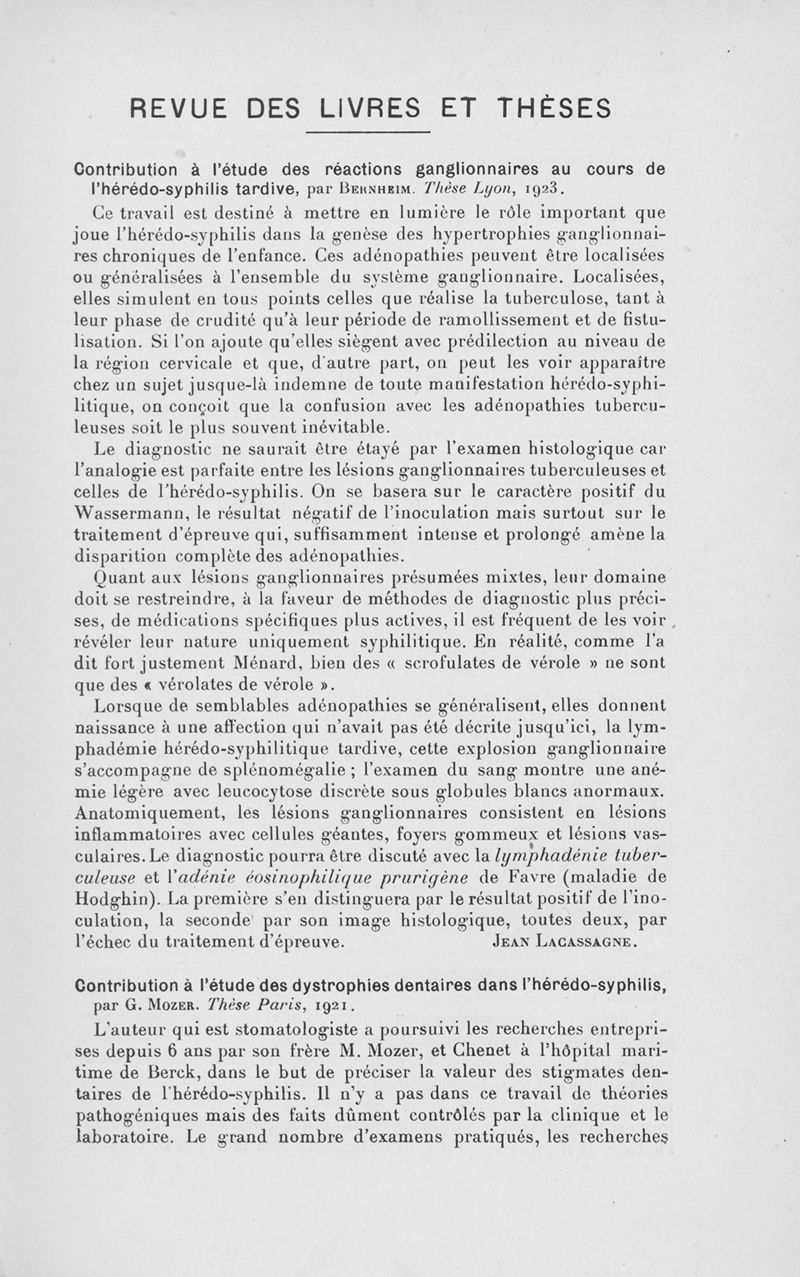 REVUE DES LIVRES ET THÈSES

Contribution à l'étude des réactions ganglionnaires au cours de l'hérédo-syphilis tardive, par BERNHEIM. Thèse Lyon, 1923.

Ce travail est destiné à mettre en lumière le rôle important que joue l'hérédo-syphilis dans la genèse des hypertrophies ganglionnaires chroniques de l'enfance. Ces adénopathies peuvent être localisées ou généralisées à l'ensemble du système ganglionnaire. Localisées, elles simulent en tous points celles que réalise la tuberculose, tant à leur phase de crudité qu'à leur période de ramollissement et de fistulisation. Si l'on ajoute qu'elles siègent avec prédilection au niveau de la région cervicale et que, d'autre part, on peut les voir apparaître chez un sujet jusque-là indemne de toute manifestation hérédo-syphilitique, on conçoit que la confusion avec les adénopathies tuberculeuses soit le plus souvent inévitable.

Le diagnostic ne saurait être étayé par l'examen histologique car l'analogie est parfaite entre les lésions ganglionnaires tuberculeuses et celles de l'hérédo-syphilis. On se basera sur le caractère positif du Wassermann, le résultat négatif de l'inoculation mais surtout sur le traitement d'épreuve qui, suffisamment intense et prolongé amène la disparition complète des adénopathies.

Quant aux lésions ganglionnaires présumées mixtes, leur domaine doit se restreindre, à la faveur de méthodes de diagnostic plus précises, de médications spécifiques plus actives, il est fréquent de les voir révéler leur nature uniquement syphilitique. En réalité, comme l'a dit fort justement Ménard, bien des « scrofulates de vérole » ne sont que des « vérolates de vérole ».

Lorsque de semblables adénopathies se généralisent, elles donnent naissance à une affection qui n'avait pas été décrite jusqu'ici, la lymphadémie hérédo-syphilitique tardive, cette explosion ganglionnaire s'accompagne de splénomégalie ; l'examen du sang montre une anémie légère avec leucocytose discrète sous globules blancs anormaux. Anatomiquement, les lésions ganglionnaires consistent en lésions inflammatoires avec cellules géantes, foyers gommeux et lésions vasculaires. Le diagnostic pourra être discuté avec la lymphadénie tuberculeuse et l'adénie éosinophilique prurigène de Favre (maladie de Hodghin). La première s'en distinguera par le résultat positif de l'inoculation, la seconde par son image histologique, toutes deux, par l'échec du traitement d'épreuve. JEAN LACASSAGNE.

Contribution à l'étude des dystrophies dentaires dans l'hérédo-syphilis, par G. MOZER. Thèse Paris, 1921.

L'auteur qui est stomatologiste a poursuivi les recherches entreprises depuis 6 ans par son frère M. Mozer, et Chenet à l'hôpital maritime de Berck, dans le but de préciser la valeur des stigmates dentaires de l'hérédo-syphilis. Il n'y a pas dans ce travail de théories pathogéniques mais des faits dûment contrôlés par la clinique et le laboratoire. Le grand nombre d'examens pratiqués, les recherches